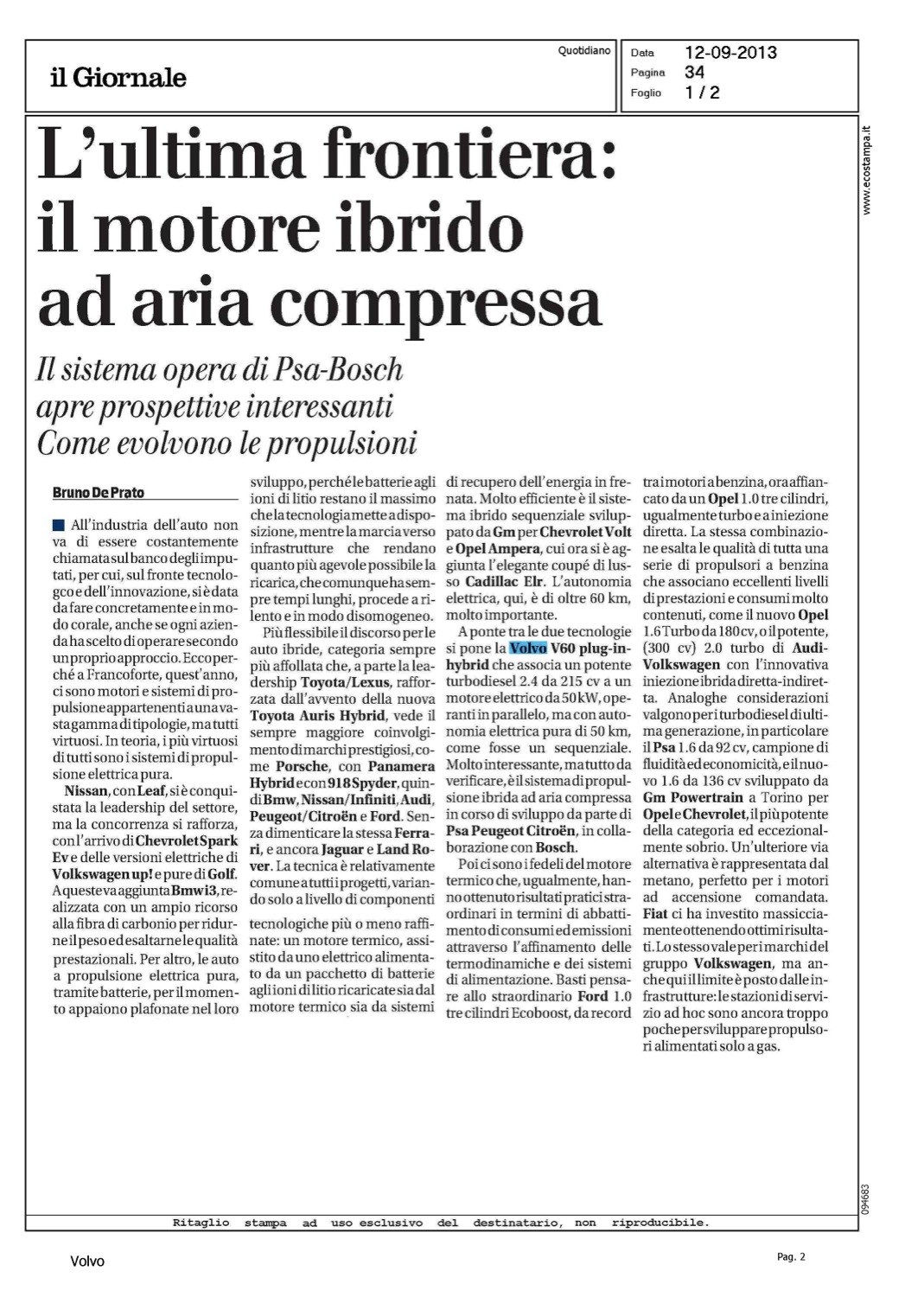 il Giornale

Quotidiano

Data 12-09-2013
Pagina 34
Foglio 1 / 2

www.ecostampa.it

L'ultima frontiera: il motore ibrido ad aria compressa

Il sistema opera di Psa-Bosch apre prospettive interessanti Come evolvono le propulsioni

Bruno De Prato

All'industria dell'auto non va di essere costantemente chiamata sul banco degli imputati, per cui, sul fronte tecnologco e dell'innovazione, si è data da fare concretamente e in modo corale, anche se ogni azienda ha scelto di operare secondo un proprio approccio. Ecco perché a Francoforte, quest'anno, ci sono motori e sistemi di propulsione appartenenti a una vasta gamma di tipologie, ma tutti virtuosi. In teoria, i più virtuosi di tutti sono i sistemi di propulsione elettrica pura.

Nissan, con Leaf, si è conquistata la leadership del settore, ma la concorrenza si rafforza, con l'arrivo di Chevrolet Spark Ev e delle versioni elettriche di Volkswagen up! e pure di Golf. A queste va aggiunta Bmw i3, realizzata con un ampio ricorso alla fibra di carbonio per ridurne il peso ed esaltarne le qualità prestazionali. Per altro, le auto a propulsione elettrica pura, tramite batterie, per il momento appaiono plafonate nel loro sviluppo, perché le batterie agli ioni di litio restano il massimo che la tecnologia mette a disposizione, mentre la marcia verso infrastrutture che rendano quanto più agevole possibile la ricarica, che comunque ha sempre tempi lunghi, procede a rilento e in modo disomogeneo.

Più flessibile il discorso per le auto ibride, categoria sempre più affollata che, a parte la leadership Toyota/Lexus, rafforzata dall'avvento della nuova Toyota Auris Hybrid, vede il sempre maggiore coinvolgimento di marchi prestigiosi, come Porsche, con Panamera Hybrid e con 918 Spyder, quindi Bmw, Nissan/Infiniti, Audi, Peugeot/Citroën e Ford. Senza dimenticare la stessa Ferrari, e ancora Jaguar e Land Rover. La tecnica è relativamente comune a tutti i progetti, variando solo a livello di componenti tecnologiche più o meno raffinate: un motore termico, assistito da uno elettrico alimentato da un pacchetto di batterie agli ioni di litio ricaricate sia dal motore termico sia da sistemi di recupero dell'energia in frenata. Molto efficiente è il sistema ibrido sequenziale sviluppato da Gm per Chevrolet Volt e Opel Ampera, cui ora si è aggiunta l'elegante coupé di lusso Cadillac Elr. L'autonomia elettrica, qui, è di oltre 60 km, molto importante.

A ponte tra le due tecnologie si pone la Volvo V60 plug-in-hybrid che associa un potente turbodiesel 2.4 da 215 cv a un motore elettrico da 50 kW, operanti in parallelo, ma con autonomia elettrica pura di 50 km, come fosse un sequenziale. Molto interessante, ma tutto da verificare, è il sistema di propulsione ibrida ad aria compressa in corso di sviluppo da parte di Psa Peugeot Citroën, in collaborazione con Bosch.

Poi ci sono i fedeli del motore termico che, ugualmente, hanno ottenuto risultati pratici straordinari in termini di abbattimento di consumi ed emissioni attraverso l'affinamento delle termodinamiche e dei sistemi di alimentazione. Basti pensare allo straordinario Ford 1.0 tre cilindri Ecoboost, da record tra i motori a benzina, ora affiancato da un Opel 1.0 tre cilindri, ugualmente turbo e a iniezione diretta. La stessa combinazione esalta le qualità di tutta una serie di propulsori a benzina che associano eccellenti livelli di prestazioni e consumi molto contenuti, come il nuovo Opel 1.6 Turbo da 180 cv, o il potente, (300 cv) 2.0 turbo di Audi-Volkswagen con l'innovativa iniezione ibrida diretta-indiretta. Analoghe considerazioni valgono per i turbodiesel di ultima generazione, in particolare il Psa 1.6 da 92 cv, campione di fluidità ed economicità, e il nuovo 1.6 da 136 cv sviluppato da Gm Powertrain a Torino per Opel e Chevrolet, il più potente della categoria ed eccezionalmente sobrio. Un'ulteriore via alternativa è rappresentata dal metano, perfetto per i motori ad accensione comandata. Fiat ci ha investito massicciamente ottenendo ottimi risultati. Lo stesso vale per i marchi del gruppo Volkswagen, ma anche qui il limite è posto dalle infrastrutture: le stazioni di servizio ad hoc sono ancora troppo poche per sviluppare propulsori alimentati solo a gas.

094683

Ritaglio stampa ad uso esclusivo del destinatario, non riproducibile.

Volvo

Pag. 2